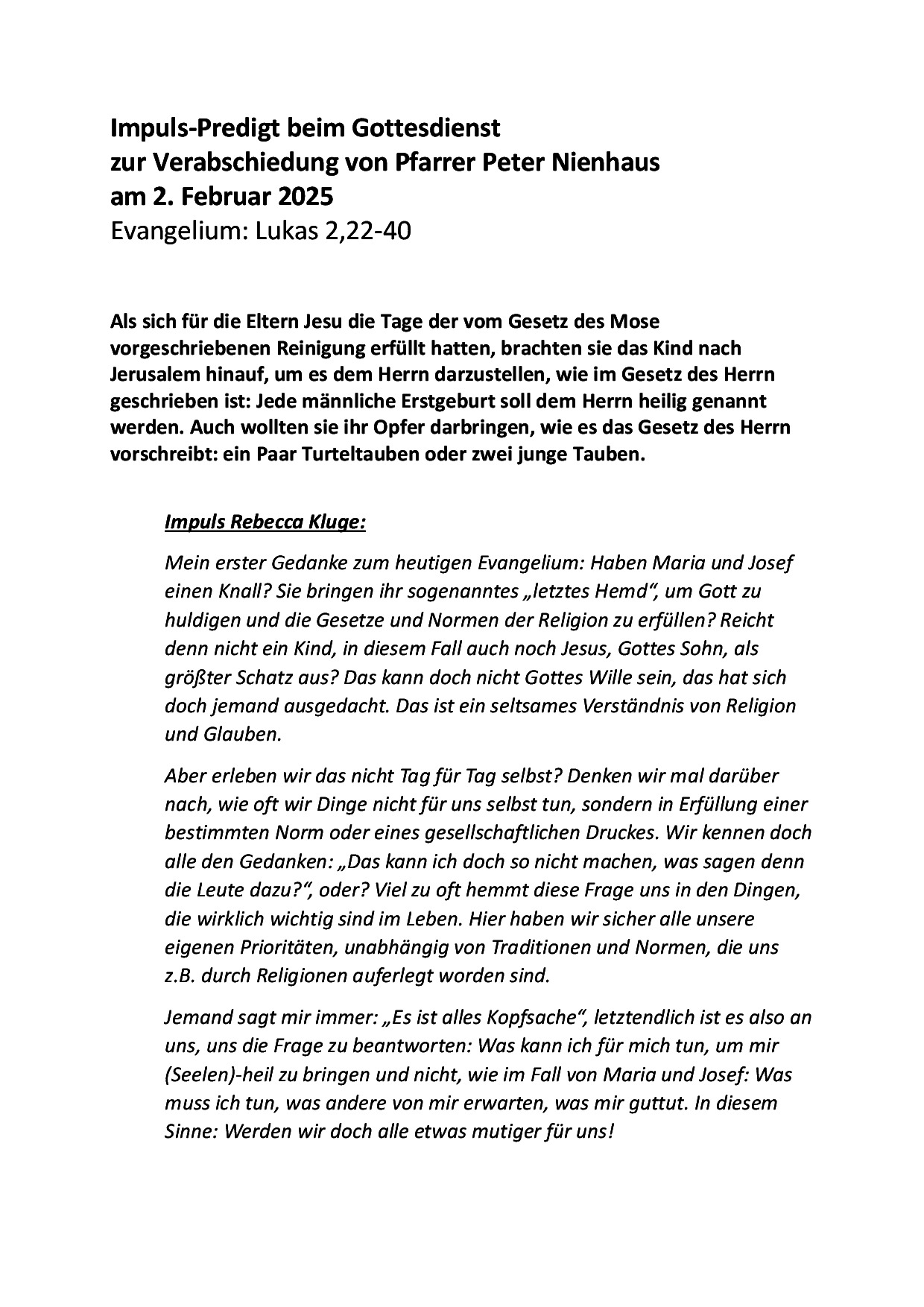 Impuls-Predigt beim Gottesdienst
zur Verabschiedung von Pfarrer Peter Nienhaus
am 2. Februar 2025
Evangelium: Lukas 2,22-40

Als sich für die Eltern Jesu die Tage der vom Gesetz des Mose vorgeschriebenen Reinigung erfüllt hatten, brachten sie das Kind nach Jerusalem hinauf, um es dem Herrn darzustellen, wie im Gesetz des Herrn geschrieben ist: Jede männliche Erstgeburt soll dem Herrn heilig genannt werden. Auch wollten sie ihr Opfer darbringen, wie es das Gesetz des Herrn vorschreibt: ein Paar Turteltauben oder zwei junge Tauben.

Impuls Rebecca Kluge:

Mein erster Gedanke zum heutigen Evangelium: Haben Maria und Josef einen Knall? Sie bringen ihr sogenanntes „letztes Hemd“, um Gott zu huldigen und die Gesetze und Normen der Religion zu erfüllen? Reicht denn nicht ein Kind, in diesem Fall auch noch Jesus, Gottes Sohn, als größter Schatz aus? Das kann doch nicht Gottes Wille sein, das hat sich doch jemand ausgedacht. Das ist ein seltsames Verständnis von Religion und Glauben.

Aber erleben wir das nicht Tag für Tag selbst? Denken wir mal darüber nach, wie oft wir Dinge nicht für uns selbst tun, sondern in Erfüllung einer bestimmten Norm oder eines gesellschaftlichen Druckes. Wir kennen doch alle den Gedanken: „Das kann ich doch so nicht machen, was sagen denn die Leute dazu?“, oder? Viel zu oft hemmt diese Frage uns in den Dingen, die wirklich wichtig sind im Leben. Hier haben wir sicher alle unsere eigenen Prioritäten, unabhängig von Traditionen und Normen, die uns z.B. durch Religionen auferlegt worden sind.

Jemand sagt mir immer: „Es ist alles Kopfsache“, letztendlich ist es also an uns, uns die Frage zu beantworten: Was kann ich für mich tun, um mir (Seelen)-heil zu bringen und nicht, wie im Fall von Maria und Josef: Was muss ich tun, was andere von mir erwarten, was mir guttut. In diesem Sinne: Werden wir doch alle etwas mutiger für uns!